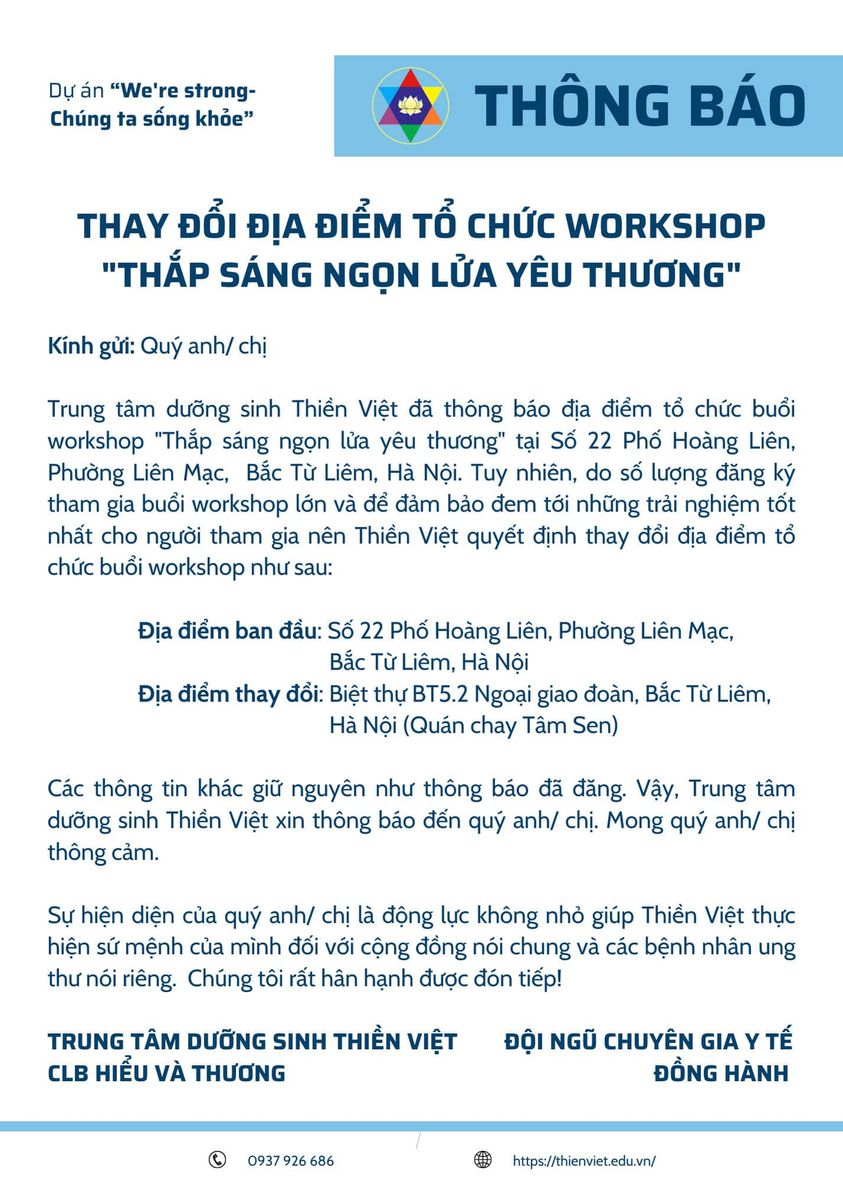 Dự án "We're strong- Chúng ta sống khỏe"

THÔNG BÁO

THAY ĐỔI ĐỊA ĐIỂM TỔ CHỨC WORKSHOP "THẮP SÁNG NGỌN LỬA YÊU THƯƠNG"

Kính gửi: Quý anh/ chị

Trung tâm dưỡng sinh Thiền Việt đã thông báo địa điểm tổ chức buổi workshop "Thắp sáng ngọn lửa yêu thương" tại Số 22 Phố Hoàng Liên, Phường Liên Mạc, Bắc Từ Liêm, Hà Nội. Tuy nhiên, do số lượng đăng ký tham gia buổi workshop lớn và để đảm bảo đem tới những trải nghiệm tốt nhất cho người tham gia nên Thiền Việt quyết định thay đổi địa điểm tổ chức buổi workshop như sau:

Địa điểm ban đầu: Số 22 Phố Hoàng Liên, Phường Liên Mạc, Bắc Từ Liêm, Hà Nội
Địa điểm thay đổi: Biệt thự BT5.2 Ngoại giao đoàn, Bắc Từ Liêm, Hà Nội (Quán chay Tâm Sen)

Các thông tin khác giữ nguyên như thông báo đã đăng. Vậy, Trung tâm dưỡng sinh Thiền Việt xin thông báo đến quý anh/ chị. Mong quý anh/ chị thông cảm.

Sự hiện diện của quý anh/ chị là động lực không nhỏ giúp Thiền Việt thực hiện sứ mệnh của mình đối với cộng đồng nói chung và các bệnh nhân ung thư nói riêng. Chúng tôi rất hân hạnh được đón tiếp!

TRUNG TÂM DƯỠNG SINH THIỀN VIỆT
CLB HIỂU VÀ THƯƠNG

ĐỘI NGŨ CHUYÊN GIA Y TẾ
ĐỒNG HÀNH

0937 926 686

https://thienviet.edu.vn/